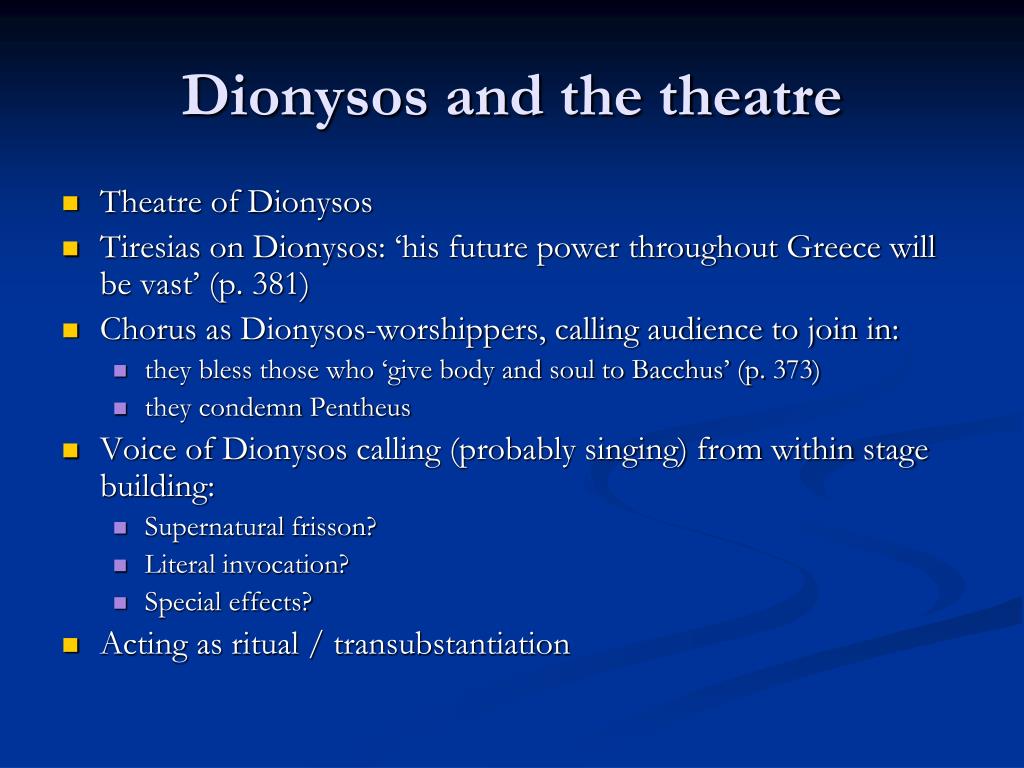 Dionysos and the theatre

- Theatre of Dionysos
- Tiresias on Dionysos: ‘his future power throughout Greece will be vast’ (p. 381)
- Chorus as Dionysos-worshippers, calling audience to join in:
  - they bless those who ‘give body and soul to Bacchus’ (p. 373)
  - they condemn Pentheus
- Voice of Dionysos calling (probably singing) from within stage building:
  - Supernatural frisson?
  - Literal invocation?
  - Special effects?
- Acting as ritual / transubstantiation